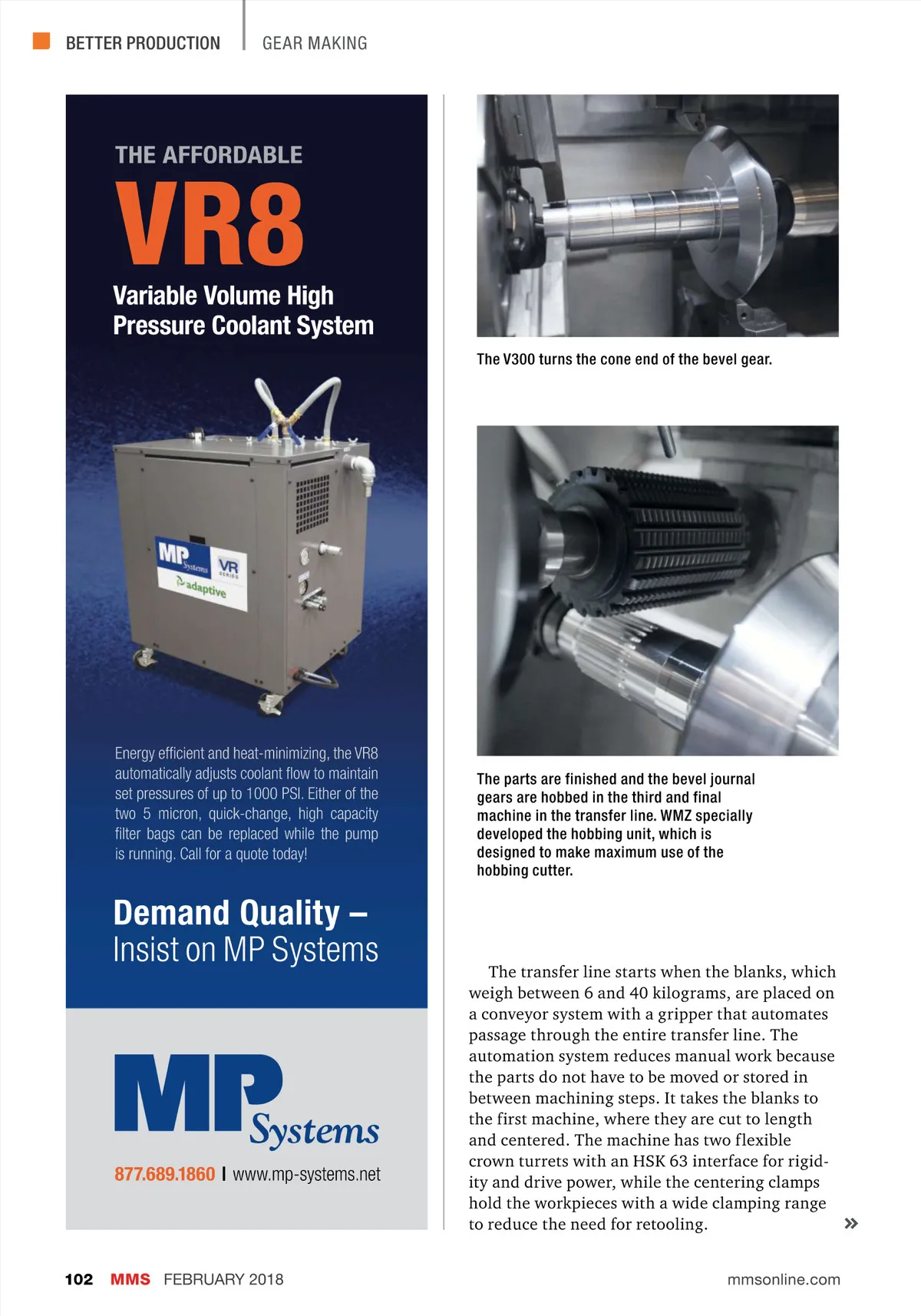 BETTER PRODUCTION | GEAR MAKING

THE AFFORDABLE

VR8

Variable Volume High Pressure Coolant System

MP Systems VR SERIES adaptive

Energy efficient and heat-minimizing, the VR8 automatically adjusts coolant flow to maintain set pressures of up to 1000 PSI. Either of the two 5 micron, quick-change, high capacity filter bags can be replaced while the pump is running. Call for a quote today!

Demand Quality – Insist on MP Systems

MP Systems

877.689.1860 | www.mp-systems.net

The V300 turns the cone end of the bevel gear.

The parts are finished and the bevel journal gears are hobbed in the third and final machine in the transfer line. WMZ specially developed the hobbing unit, which is designed to make maximum use of the hobbing cutter.

The transfer line starts when the blanks, which weigh between 6 and 40 kilograms, are placed on a conveyor system with a gripper that automates passage through the entire transfer line. The automation system reduces manual work because the parts do not have to be moved or stored in between machining steps. It takes the blanks to the first machine, where they are cut to length and centered. The machine has two flexible crown turrets with an HSK 63 interface for rigidity and drive power, while the centering clamps hold the workpieces with a wide clamping range to reduce the need for retooling. »

102 MMS FEBRUARY 2018

mmsonline.com